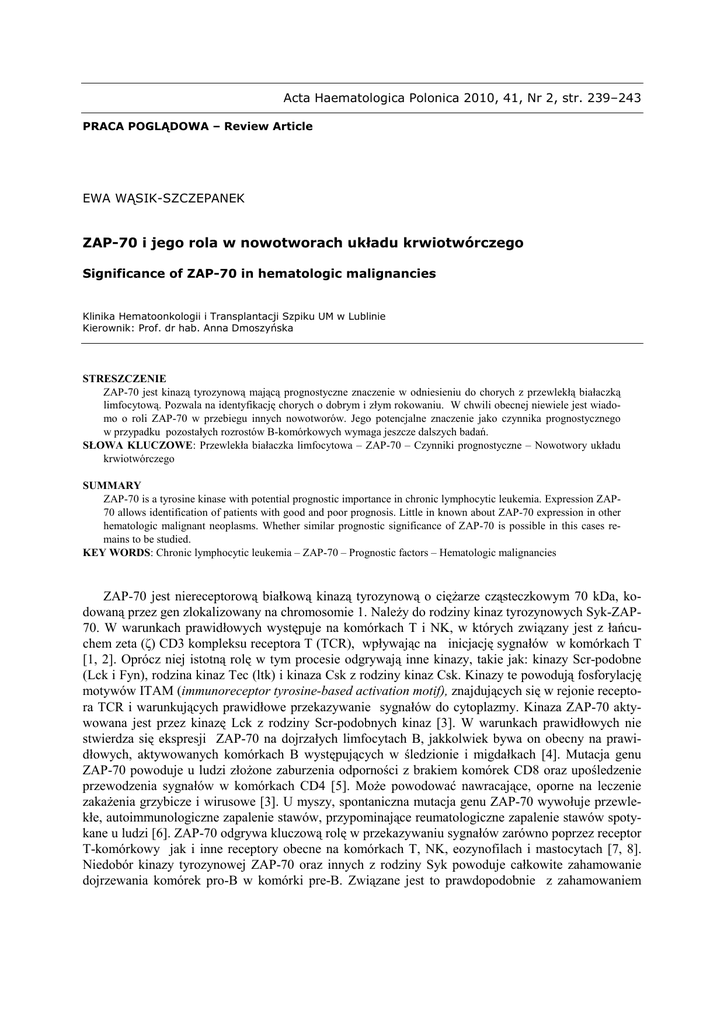 Acta Haematologica Polonica 2010, 41, Nr 2, str. 239–243

PRACA POGLĄDOWA – Review Article

EWA WĄSIK-SZCZEPANEK

ZAP-70 i jego rola w nowotworach układu krwiotwórczego

Significance of ZAP-70 in hematologic malignancies

Klinika Hematoonkologii i Transplantacji Szpiku UM w Lublinie
Kierownik: Prof. dr hab. Anna Dmoszyńska

STRESZCZENIE
ZAP-70 jest kinazą tyrozynową mającą prognostyczne znaczenie w odniesieniu do chorych z przewlekłą białaczką limfocytową. Pozwala na identyfikację chorych o dobrym i złym rokowaniu. W chwili obecnej niewiele jest wiadomo o roli ZAP-70 w przebiegu innych nowotworów. Jego potencjalne znaczenie jako czynnika prognostycznego w przypadku pozostałych rozrostów B-komórkowych wymaga jeszcze dalszych badań.
SŁOWA KLUCZOWE: Przewlekła białaczka limfocytowa – ZAP-70 – Czynniki prognostyczne – Nowotwory układu krwiotwórczego

SUMMARY
ZAP-70 is a tyrosine kinase with potential prognostic importance in chronic lymphocytic leukemia. Expression ZAP-70 allows identification of patients with good and poor prognosis. Little in known about ZAP-70 expression in other hematologic malignant neoplasms. Whether similar prognostic significance of ZAP-70 is possible in this cases remains to be studied.
KEY WORDS: Chronic lymphocytic leukemia – ZAP-70 – Prognostic factors – Hematologic malignancies

ZAP-70 jest niereceptorową białkową kinazą tyrozynową o ciężarze cząsteczkowym 70 kDa, kodowaną przez gen zlokalizowany na chromosomie 1. Należy do rodziny kinaz tyrozynowych Syk-ZAP-70. W warunkach prawidłowych występuje na komórkach T i NK, w których związany jest z łańcuchem zeta (ζ) CD3 kompleksu receptora T (TCR), wpływając na inicjację sygnałów w komórkach T [1, 2]. Oprócz niej istotną rolę w tym procesie odgrywają inne kinazy, takie jak: kinazy Scr-podobne (Lck i Fyn), rodzina kinaz Tec (ltk) i kinaza Csk z rodziny kinaz Csk. Kinazy te powodują fosforylację motywów ITAM (immunoreceptor tyrosine-based activation motif), znajdujących się w rejonie receptora TCR i warunkujących prawidłowe przekazywanie sygnałów do cytoplazmy. Kinaza ZAP-70 aktywowana jest przez kinazę Lck z rodziny Scr-podobnych kinaz [3]. W warunkach prawidłowych nie stwierdza się ekspresji ZAP-70 na dojrzałych limfocytach B, jakkolwiek bywa on obecny na prawidłowych, aktywowanych komórkach B występujących w śledzionie i migdałkach [4]. Mutacja genu ZAP-70 powoduje u ludzi złożone zaburzenia odporności z brakiem komórek CD8 oraz upośledzenie przewodzenia sygnałów w komórkach CD4 [5]. Może powodować nawracające, oporne na leczenie zakażenia grzybicze i wirusowe [3]. U myszy, spontaniczna mutacja genu ZAP-70 wywołuje przewlekłe, autoimmunologiczne zapalenie stawów, przypominające reumatologiczne zapalenie stawów spotykane u ludzi [6]. ZAP-70 odgrywa kluczową rolę w przekazywaniu sygnałów zarówno poprzez receptor T-komórkowy jak i inne receptory obecne na komórkach T, NK, eozynofilach i mastocytach [7, 8]. Niedobór kinazy tyrozynowej ZAP-70 oraz innych z rodziny Syk powoduje całkowite zahamowanie dojrzewania komórek pro-B w komórki pre-B. Związane jest to prawdopodobnie z zahamowaniem